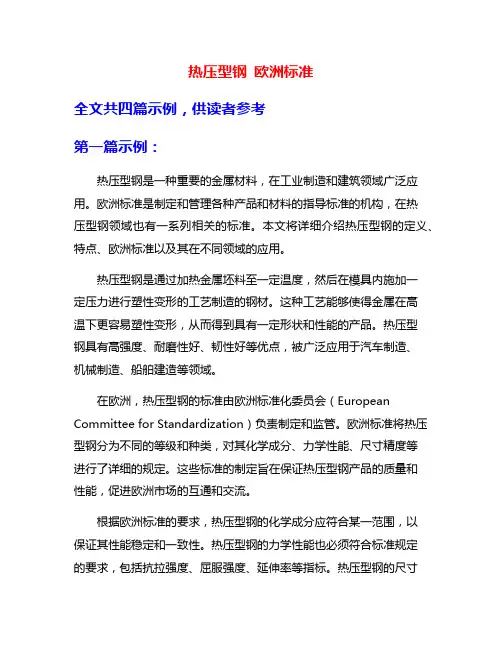 热压型钢 欧洲标准

全文共四篇示例，供读者参考

第一篇示例：

热压型钢是一种重要的金属材料，在工业制造和建筑领域广泛应用。欧洲标准是制定和管理各种产品和材料的指导标准的机构，在热压型钢领域也有一系列相关的标准。本文将详细介绍热压型钢的定义、特点、欧洲标准以及其在不同领域的应用。

热压型钢是通过加热金属坯料至一定温度，然后在模具内施加一定压力进行塑性变形的工艺制造的钢材。这种工艺能够使得金属在高温下更容易塑性变形，从而得到具有一定形状和性能的产品。热压型钢具有高强度、耐磨性好、韧性好等优点，被广泛应用于汽车制造、机械制造、船舶建造等领域。

在欧洲，热压型钢的标准由欧洲标准化委员会（European Committee for Standardization）负责制定和监管。欧洲标准将热压型钢分为不同的等级和种类，对其化学成分、力学性能、尺寸精度等进行了详细的规定。这些标准的制定旨在保证热压型钢产品的质量和性能，促进欧洲市场的互通和交流。

根据欧洲标准的要求，热压型钢的化学成分应符合某一范围，以保证其性能稳定和一致性。热压型钢的力学性能也必须符合标准规定的要求，包括抗拉强度、屈服强度、延伸率等指标。热压型钢的尺寸